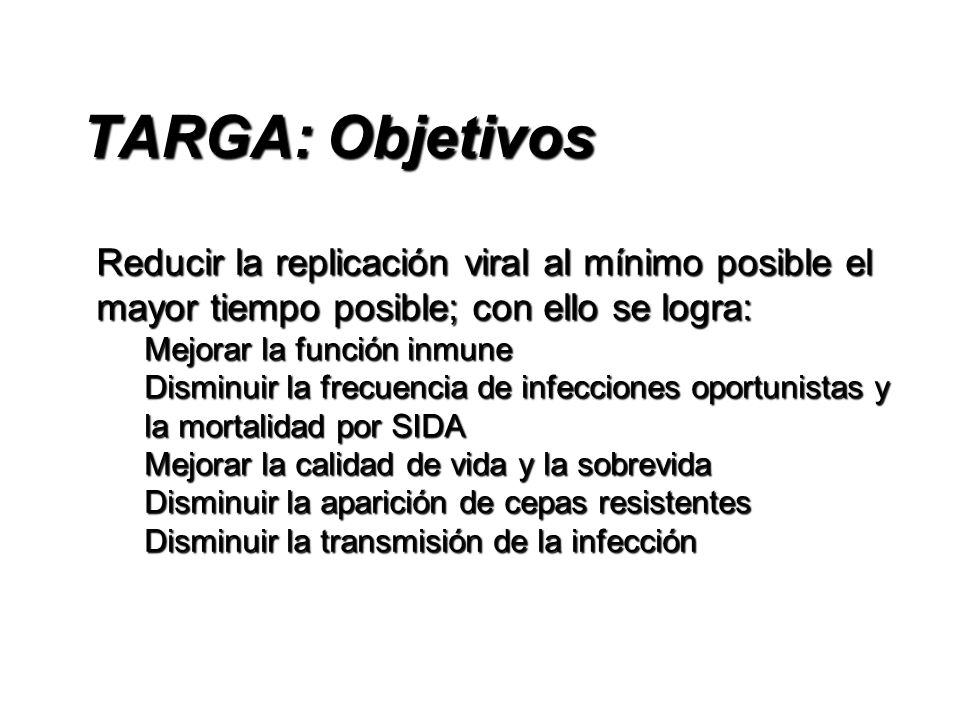 TARGA: Objetivos

Reducir la replicación viral al mínimo posible el mayor tiempo posible; con ello se logra:

Mejorar la función inmune

Disminuir la frecuencia de infecciones oportunistas y la mortalidad por SIDA

Mejorar la calidad de vida y la sobrevida

Disminuir la aparición de cepas resistentes

Disminuir la transmisión de la infección